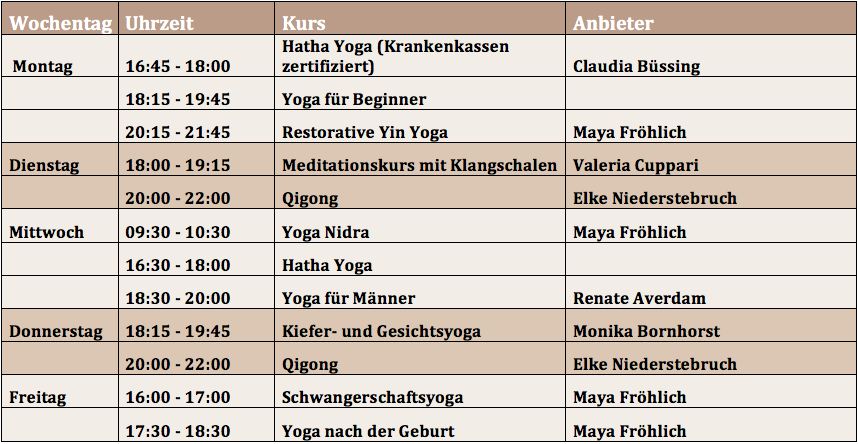 | Wochentag | Uhrzeit | Kurs | Anbieter |
|---|---|---|---|
| Montag | 16:45 - 18:00 | Hatha Yoga (Krankenkassen zertifiziert) | Claudia Büssing |
|  | 18:15 - 19:45 | Yoga für Beginner |  |
|  | 20:15 - 21:45 | Restorative Yin Yoga | Maya Fröhlich |
| Dienstag | 18:00 - 19:15 | Meditationskurs mit Klangschalen | Valeria Cuppari |
|  | 20:00 - 22:00 | Qigong | Elke Niederstebruch |
| Mittwoch | 09:30 - 10:30 | Yoga Nidra | Maya Fröhlich |
|  | 16:30 - 18:00 | Hatha Yoga |  |
|  | 18:30 - 20:00 | Yoga für Männer | Renate Averdam |
| Donnerstag | 18:15 - 19:45 | Kiefer- und Gesichtsyoga | Monika Bornhorst |
|  | 20:00 - 22:00 | Qigong | Elke Niederstebruch |
| Freitag | 16:00 - 17:00 | Schwangerschaftsyoga | Maya Fröhlich |
|  | 17:30 - 18:30 | Yoga nach der Geburt | Maya Fröhlich |